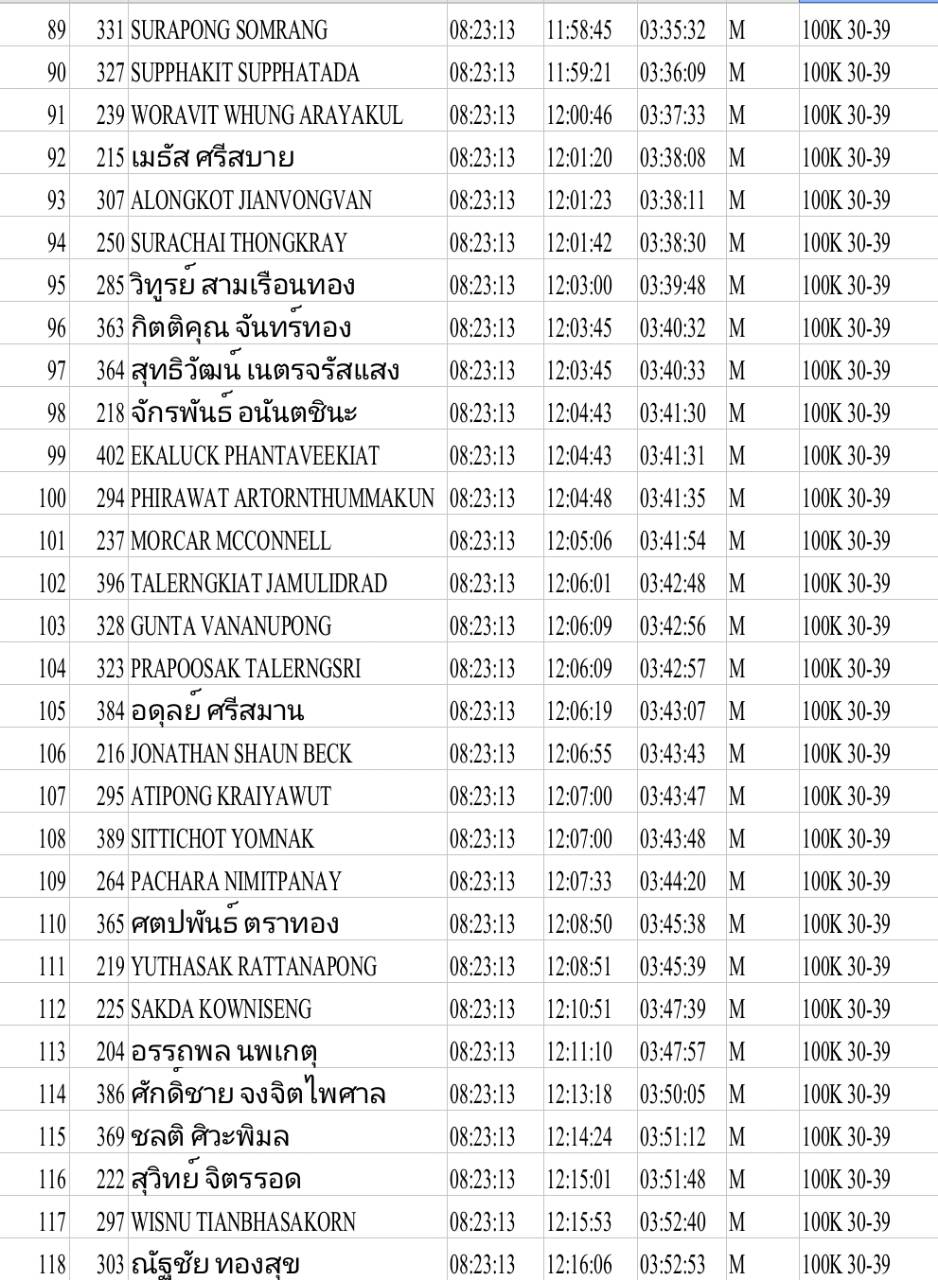 | 89 | 331 | SURAPONG SOMRANG | 08:23:13 | 11:58:45 | 03:35:32 | M | 100K 30-39 |
|---|---|---|---|---|---|---|---|
| 90 | 327 | SUPPHAKIT SUPPHATADA | 08:23:13 | 11:59:21 | 03:36:09 | M | 100K 30-39 |
| 91 | 239 | WORAVIT WHUNG ARAYAKUL | 08:23:13 | 12:00:46 | 03:37:33 | M | 100K 30-39 |
| 92 | 215 | เมธัส ศรีสบาย | 08:23:13 | 12:01:20 | 03:38:08 | M | 100K 30-39 |
| 93 | 307 | ALONGKOT JIANVONGVAN | 08:23:13 | 12:01:23 | 03:38:11 | M | 100K 30-39 |
| 94 | 250 | SURACHAI THONGKRAY | 08:23:13 | 12:01:42 | 03:38:30 | M | 100K 30-39 |
| 95 | 285 | วิทูรย์ สามเรือนทอง | 08:23:13 | 12:03:00 | 03:39:48 | M | 100K 30-39 |
| 96 | 363 | กิตติคุณ จันทร์ทอง | 08:23:13 | 12:03:45 | 03:40:32 | M | 100K 30-39 |
| 97 | 364 | สุทธิวัฒน์ เนตรจรัสแสง | 08:23:13 | 12:03:45 | 03:40:33 | M | 100K 30-39 |
| 98 | 218 | จักรพันธ์ อนันตชินะ | 08:23:13 | 12:04:43 | 03:41:30 | M | 100K 30-39 |
| 99 | 402 | EKALUCK PHANTAVEEKIAT | 08:23:13 | 12:04:43 | 03:41:31 | M | 100K 30-39 |
| 100 | 294 | PHIRAWAT ARTORNTHUMMAKUN | 08:23:13 | 12:04:48 | 03:41:35 | M | 100K 30-39 |
| 101 | 237 | MORCAR MCCONNELL | 08:23:13 | 12:05:06 | 03:41:54 | M | 100K 30-39 |
| 102 | 396 | TALERNGKIAT JAMULIDRAD | 08:23:13 | 12:06:01 | 03:42:48 | M | 100K 30-39 |
| 103 | 328 | GUNTA VANANUPONG | 08:23:13 | 12:06:09 | 03:42:56 | M | 100K 30-39 |
| 104 | 323 | PRAPOOSAK TALERNGSRI | 08:23:13 | 12:06:09 | 03:42:57 | M | 100K 30-39 |
| 105 | 384 | อดุลย์ ศรีสมาน | 08:23:13 | 12:06:19 | 03:43:07 | M | 100K 30-39 |
| 106 | 216 | JONATHAN SHAUN BECK | 08:23:13 | 12:06:55 | 03:43:43 | M | 100K 30-39 |
| 107 | 295 | ATIPONG KRAIYAWUT | 08:23:13 | 12:07:00 | 03:43:47 | M | 100K 30-39 |
| 108 | 389 | SITTICHOT YOMNAK | 08:23:13 | 12:07:00 | 03:43:48 | M | 100K 30-39 |
| 109 | 264 | PACHARA NIMITPANAY | 08:23:13 | 12:07:33 | 03:44:20 | M | 100K 30-39 |
| 110 | 365 | ศตปพันธ์ ตราทอง | 08:23:13 | 12:08:50 | 03:45:38 | M | 100K 30-39 |
| 111 | 219 | YUTHASAK RATTANAPONG | 08:23:13 | 12:08:51 | 03:45:39 | M | 100K 30-39 |
| 112 | 225 | SAKDA KOWNISENG | 08:23:13 | 12:10:51 | 03:47:39 | M | 100K 30-39 |
| 113 | 204 | อรรถพล นพเกตุ | 08:23:13 | 12:11:10 | 03:47:57 | M | 100K 30-39 |
| 114 | 386 | ศักดิ์ชาย จงจิตไพศาล | 08:23:13 | 12:13:18 | 03:50:05 | M | 100K 30-39 |
| 115 | 369 | ชลติ ศิวะพิมล | 08:23:13 | 12:14:24 | 03:51:12 | M | 100K 30-39 |
| 116 | 222 | สุวิทย์ จิตรรอด | 08:23:13 | 12:15:01 | 03:51:48 | M | 100K 30-39 |
| 117 | 297 | WISNU TIANBHASAKORN | 08:23:13 | 12:15:53 | 03:52:40 | M | 100K 30-39 |
| 118 | 303 | ณัฐชัย ทองสุข | 08:23:13 | 12:16:06 | 03:52:53 | M | 100K 30-39 |